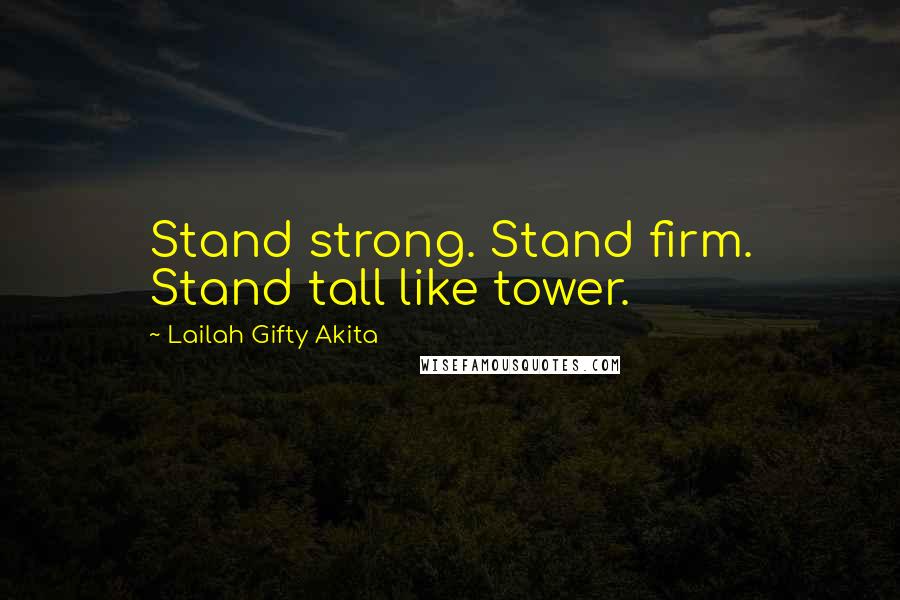 Stand strong. Stand firm. Stand tall like tower.

~ Lailah Gifty Akita

WISEFAMOUSQUOTES.COM